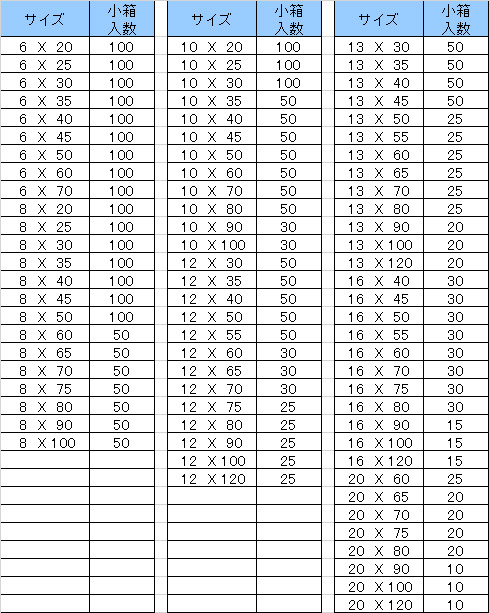 | サイズ | 小箱入数 |
|---|---|
| 6 X 20 | 100 |
| 6 X 25 | 100 |
| 6 X 30 | 100 |
| 6 X 35 | 100 |
| 6 X 40 | 100 |
| 6 X 45 | 100 |
| 6 X 50 | 100 |
| 6 X 60 | 100 |
| 6 X 70 | 100 |
| 8 X 20 | 100 |
| 8 X 25 | 100 |
| 8 X 30 | 100 |
| 8 X 35 | 100 |
| 8 X 40 | 100 |
| 8 X 45 | 100 |
| 8 X 50 | 100 |
| 8 X 60 | 50 |
| 8 X 65 | 50 |
| 8 X 70 | 50 |
| 8 X 75 | 50 |
| 8 X 80 | 50 |
| 8 X 90 | 50 |
| 8 X100 | 50 |

| サイズ | 小箱入数 |
|---|---|
| 10 X 20 | 100 |
| 10 X 25 | 100 |
| 10 X 30 | 100 |
| 10 X 35 | 50 |
| 10 X 40 | 50 |
| 10 X 45 | 50 |
| 10 X 50 | 50 |
| 10 X 60 | 50 |
| 10 X 70 | 50 |
| 10 X 80 | 50 |
| 10 X 90 | 30 |
| 10 X100 | 30 |
| 12 X 30 | 50 |
| 12 X 35 | 50 |
| 12 X 40 | 50 |
| 12 X 50 | 50 |
| 12 X 55 | 50 |
| 12 X 60 | 30 |
| 12 X 65 | 30 |
| 12 X 70 | 30 |
| 12 X 75 | 25 |
| 12 X 80 | 25 |
| 12 X 90 | 25 |
| 12 X100 | 25 |
| 12 X120 | 25 |

| サイズ | 小箱入数 |
|---|---|
| 13 X 30 | 50 |
| 13 X 35 | 50 |
| 13 X 40 | 50 |
| 13 X 45 | 50 |
| 13 X 50 | 25 |
| 13 X 55 | 25 |
| 13 X 60 | 25 |
| 13 X 65 | 25 |
| 13 X 70 | 25 |
| 13 X 80 | 25 |
| 13 X 90 | 20 |
| 13 X100 | 20 |
| 13 X120 | 20 |
| 16 X 40 | 30 |
| 16 X 45 | 30 |
| 16 X 50 | 30 |
| 16 X 55 | 30 |
| 16 X 60 | 30 |
| 16 X 70 | 30 |
| 16 X 75 | 30 |
| 16 X 80 | 30 |
| 16 X 90 | 15 |
| 16 X100 | 15 |
| 16 X120 | 15 |
| 20 X 60 | 25 |
| 20 X 65 | 20 |
| 20 X 70 | 20 |
| 20 X 75 | 20 |
| 20 X 80 | 20 |
| 20 X 90 | 10 |
| 20 X100 | 10 |
| 20 X120 | 10 |